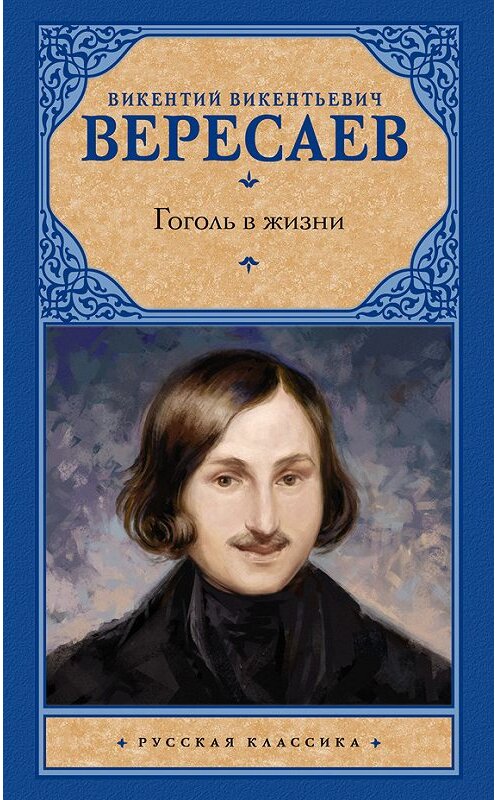 ВИКЕНТИЙ ВИКЕНТЬЕВИЧ
ВЕРЕСАЕВ

Гоголь в жизни

РУССКАЯ КЛАССИКА